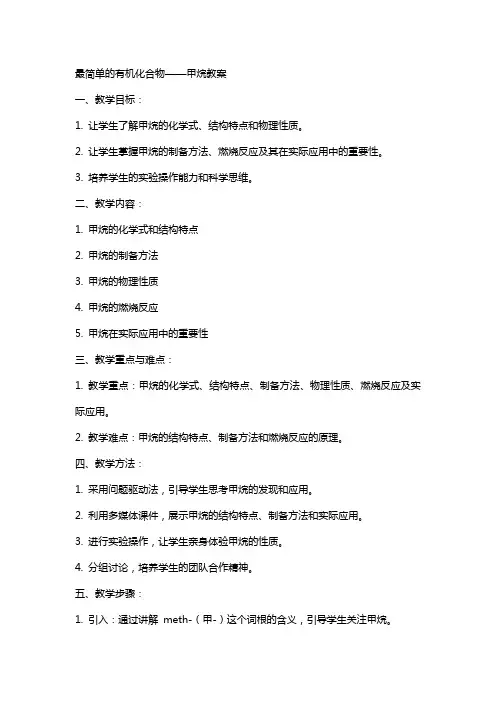 最简单的有机化合物——甲烷教案

一、教学目标：

1. 让学生了解甲烷的化学式、结构特点和物理性质。

2. 让学生掌握甲烷的制备方法、燃烧反应及其在实际应用中的重要性。

3. 培养学生的实验操作能力和科学思维。

二、教学内容：

1. 甲烷的化学式和结构特点

2. 甲烷的制备方法

3. 甲烷的物理性质

4. 甲烷的燃烧反应

5. 甲烷在实际应用中的重要性

三、教学重点与难点：

1. 教学重点：甲烷的化学式、结构特点、制备方法、物理性质、燃烧反应及实际应用。

2. 教学难点：甲烷的结构特点、制备方法和燃烧反应的原理。

四、教学方法：

1. 采用问题驱动法，引导学生思考甲烷的发现和应用。

2. 利用多媒体课件，展示甲烷的结构特点、制备方法和实际应用。

3. 进行实验操作，让学生亲身体验甲烷的性质。

4. 分组讨论，培养学生的团队合作精神。

五、教学步骤：

1. 引入：通过讲解 meth-（甲-）这个词根的含义，引导学生关注甲烷。